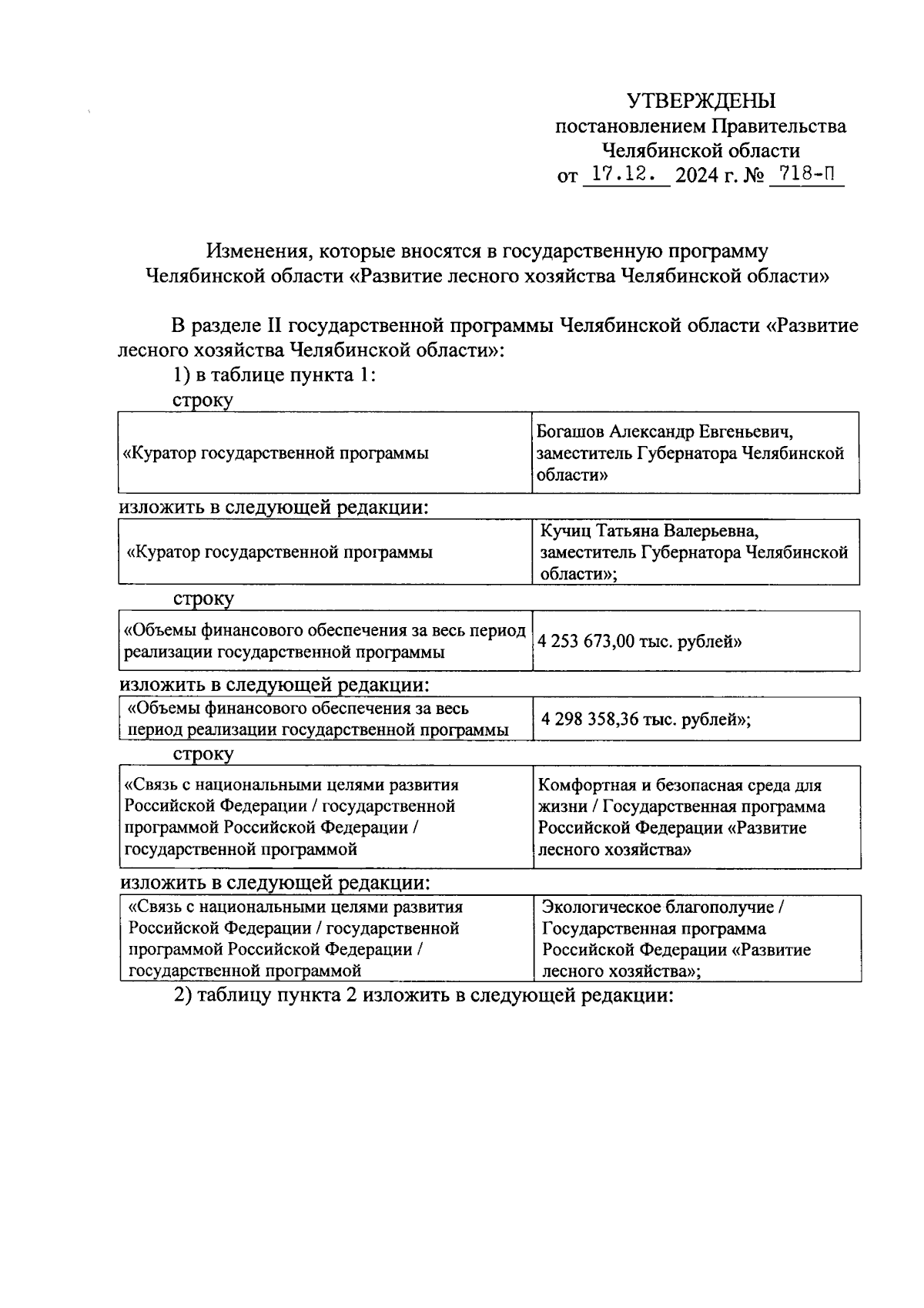 УТВЕРЖДЕНЫ
постановлением Правительства
Челябинской области
от 17.12. 2024 г. № 718-П

Изменения, которые вносятся в государственную программу Челябинской области «Развитие лесного хозяйства Челябинской области»

В разделе II государственной программы Челябинской области «Развитие лесного хозяйства Челябинской области»:

1) в таблице пункта 1:

строку

| «Куратор государственной программы | Богашов Александр Евгеньевич, заместитель Губернатора Челябинской области» |
|---|---|

изложить в следующей редакции:

| «Куратор государственной программы | Кучиц Татьяна Валерьевна, заместитель Губернатора Челябинской области»; |
|---|---|

строку

| «Объемы финансового обеспечения за весь период реализации государственной программы | 4 253 673,00 тыс. рублей» |
|---|---|

изложить в следующей редакции:

| «Объемы финансового обеспечения за весь период реализации государственной программы | 4 298 358,36 тыс. рублей»; |
|---|---|

строку

| «Связь с национальными целями развития Российской Федерации / государственной программой Российской Федерации / государственной программой | Комфортная и безопасная среда для жизни / Государственная программа Российской Федерации «Развитие лесного хозяйства» |
|---|---|

изложить в следующей редакции:

| «Связь с национальными целями развития Российской Федерации / государственной программой Российской Федерации / государственной программой | Экологическое благополучие / Государственная программа Российской Федерации «Развитие лесного хозяйства»; |
|---|---|

2) таблицу пункта 2 изложить в следующей редакции: